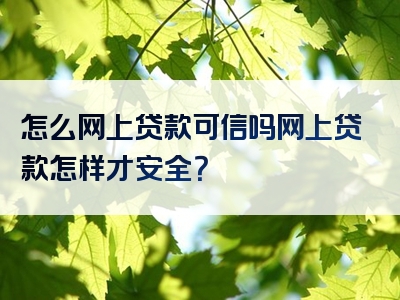 怎么网上贷款可信吗网上贷款怎样才安全?